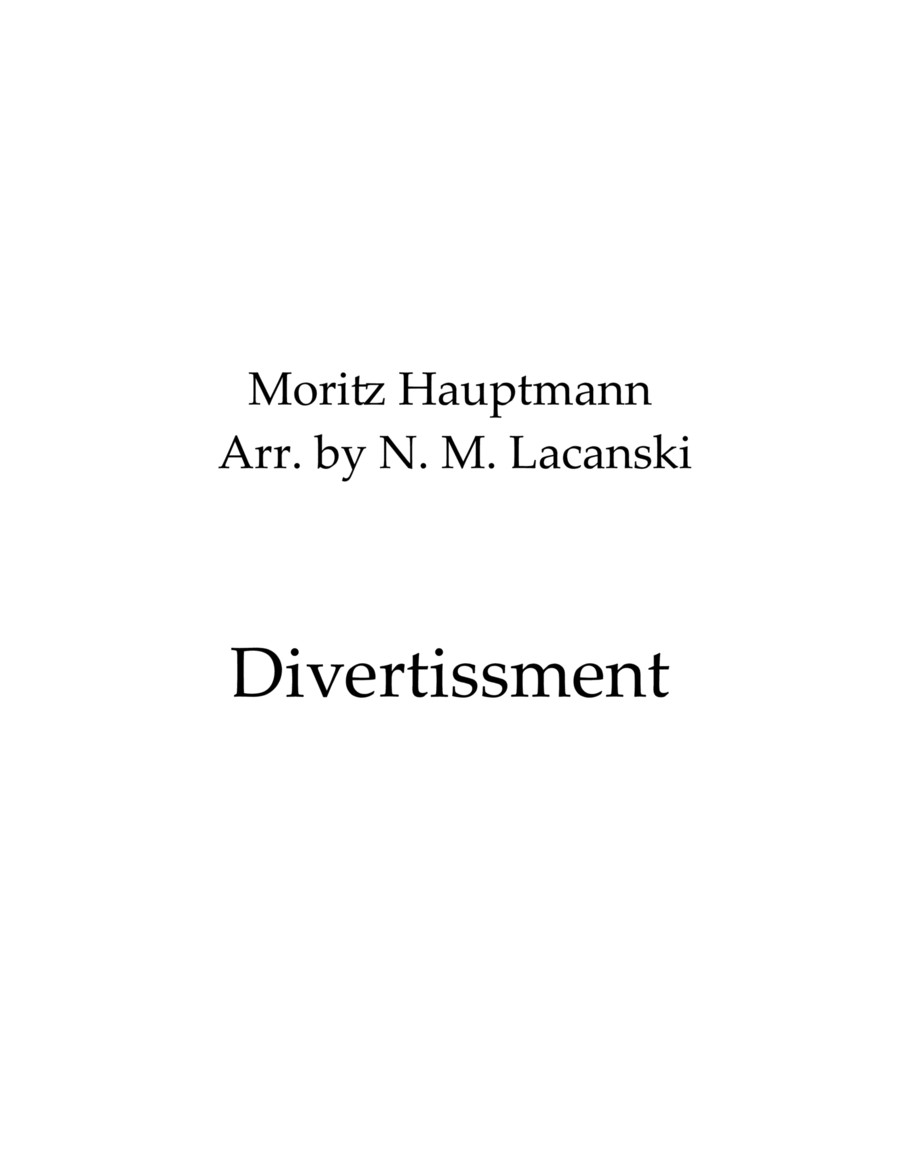 Moritz Hauptmann
Arr. by N. M. Lacanski

Divertissment